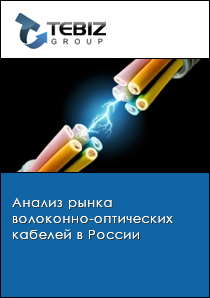 TEBIZ
GROUP

Анализ рынка волоконно-оптических кабелей в России